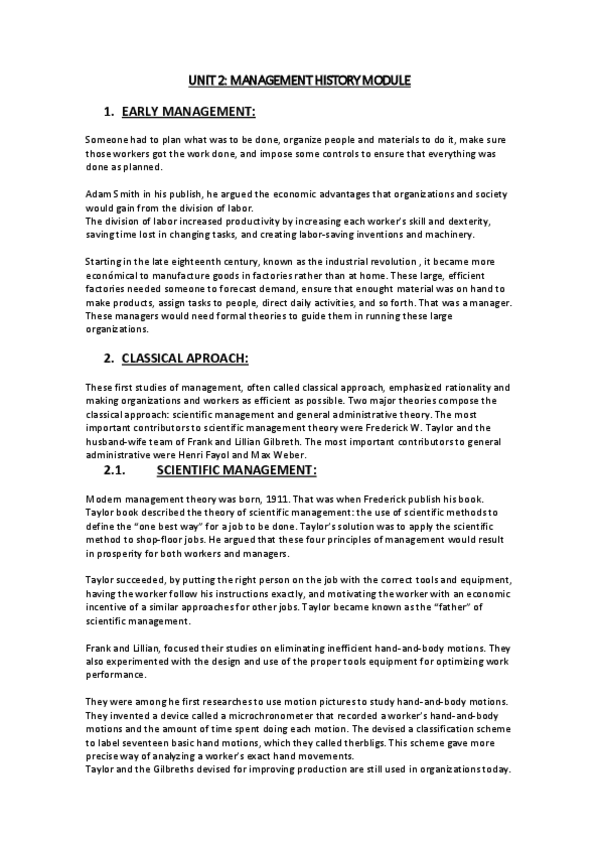 UNIT 2: MANAGEMENT HISTORY MODULE

1. EARLY MANAGEMENT:

Someone had to plan what was to be done, organize people and materials to do it, make sure those workers got the work done, and impose some controls to ensure that everything was done as planned.

Adam Smith in his publish, he argued the economic advantages that organizations and society would gain from the division of labor.
The division of labor increased productivity by increasing each worker's skill and dexterity, saving time lost in changing tasks, and creating labor-saving inventions and machinery.

Starting in the late eighteenth century, known as the industrial revolution , it became more económical to manufacture goods in factories rather than at home. These large, efficient factories needed someone to forecast demand, ensure that enought material was on hand to make products, assign tasks to people, direct daily activities, and so forth. That was a manager. These managers would need formal theories to guide them in running these large organizations.

2. CLASSICAL APROACH:

These first studies of management, often called classical approach, emphasized rationality and making organizations and workers as efficient as possible. Two major theories compose the classical approach: scientific management and general administrative theory. The most important contributors to scientific management theory were Frederick W. Taylor and the husband-wife team of Frank and Lillian Gilbreth. The most important contributors to general administrative were Henri Fayol and Max Weber.

2.1. SCIENTIFIC MANAGEMENT:

Modern management theory was born, 1911. That was when Frederick publish his book. Taylor book described the theory of scientific management: the use of scientific methods to define the "one best way" for a job to be done. Taylor's solution was to apply the scientific method to shop-floor jobs. He argued that these four principles of management would result in prosperity for both workers and managers.

Taylor succeeded, by putting the right person on the job with the correct tools and equipment, having the worker follow his instructions exactly, and motivating the worker with an economic incentive of a similar approaches for other jobs. Taylor became known as the "father" of scientific management.

Frank and Lillian, focused their studies on eliminating inefficient hand-and-body motions. They also experimented with the design and use of the proper tools equipment for optimizing work performance.

They were among he first researches to use motion pictures to study hand-and-body motions. They invented a device called a microchronometer that recorded a worker's hand-and-body motions and the amount of time spent doing each motion. The devised a classification scheme to label seventeen basic hand motions, which they called therbligs. This scheme gave more precise way of analyzing a worker's exact hand movements.
Taylor and the Gilbreths devised for improving production are still used in organizations today.